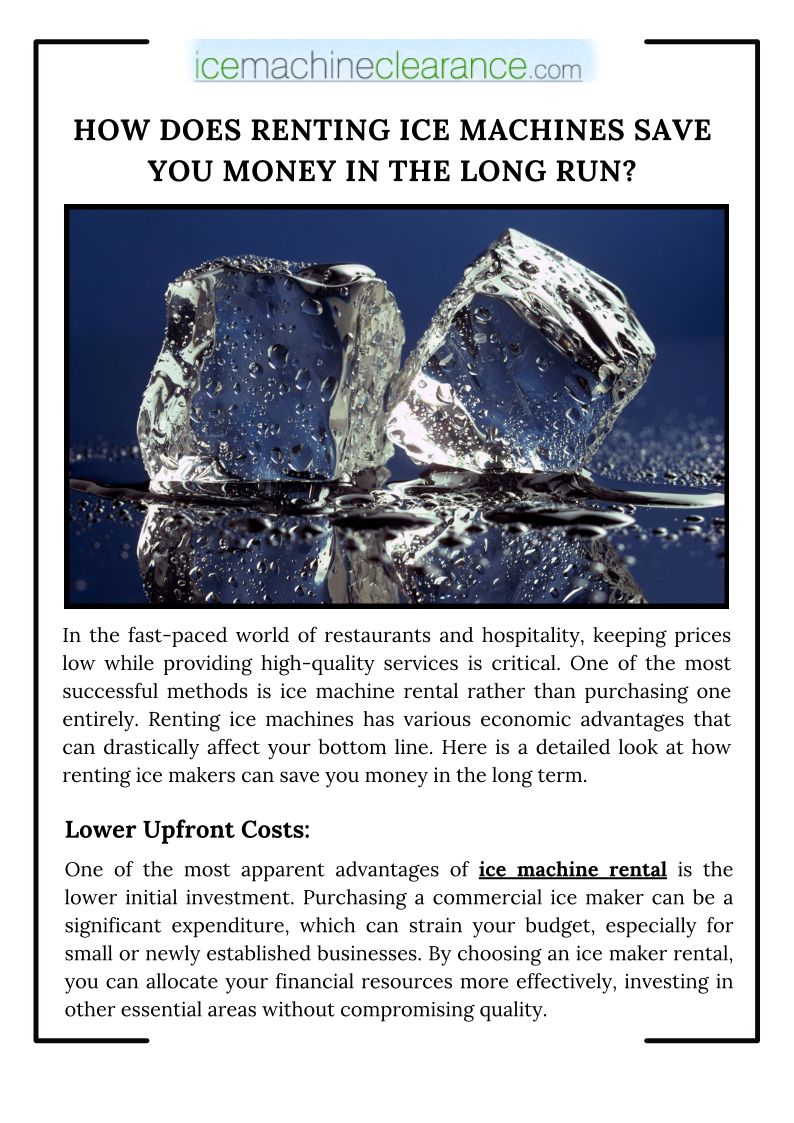 icemachineclearance.com

HOW DOES RENTING ICE MACHINES SAVE YOU MONEY IN THE LONG RUN?

In the fast-paced world of restaurants and hospitality, keeping prices low while providing high-quality services is critical. One of the most successful methods is ice machine rental rather than purchasing one entirely. Renting ice machines has various economic advantages that can drastically affect your bottom line. Here is a detailed look at how renting ice makers can save you money in the long term.

Lower Upfront Costs:

One of the most apparent advantages of ice machine rental is the lower initial investment. Purchasing a commercial ice maker can be a significant expenditure, which can strain your budget, especially for small or newly established businesses. By choosing an ice maker rental, you can allocate your financial resources more effectively, investing in other essential areas without compromising quality.